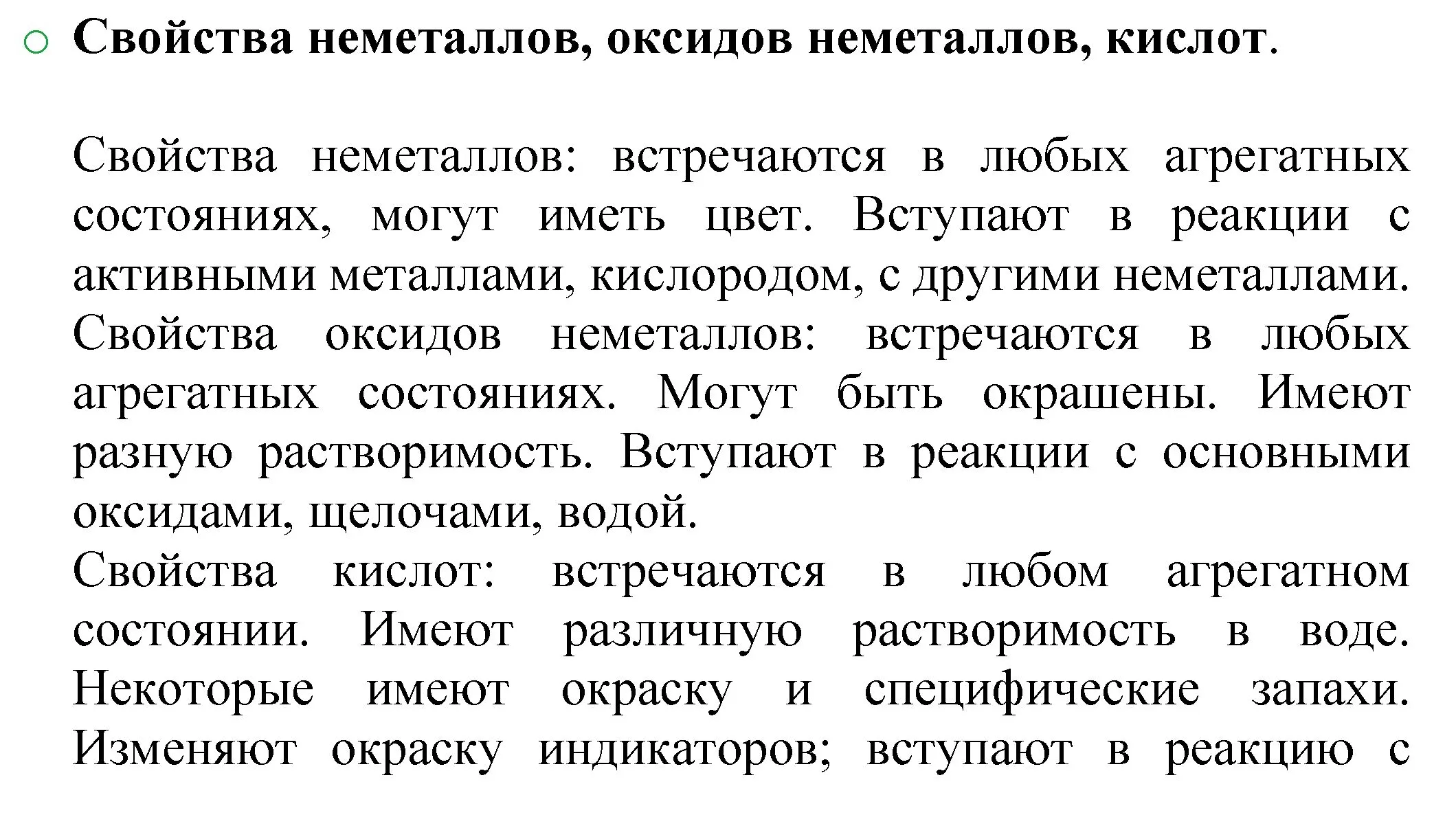 Свойства неметаллов, оксидов неметаллов, кислот.

Свойства неметаллов: встречаются в любых агрегатных состояниях, могут иметь цвет. Вступают в реакции с активными металлами, кислородом, с другими неметаллами.
Свойства оксидов неметаллов: встречаются в любых агрегатных состояниях. Могут быть окрашены. Имеют разную растворимость. Вступают в реакции с основными оксидами, щелочами, водой.
Свойства кислот: встречаются в любом агрегатном состоянии. Имеют различную растворимость в воде. Некоторые имеют окраску и специфические запахи. Изменяют окраску индикаторов; вступают в реакцию с